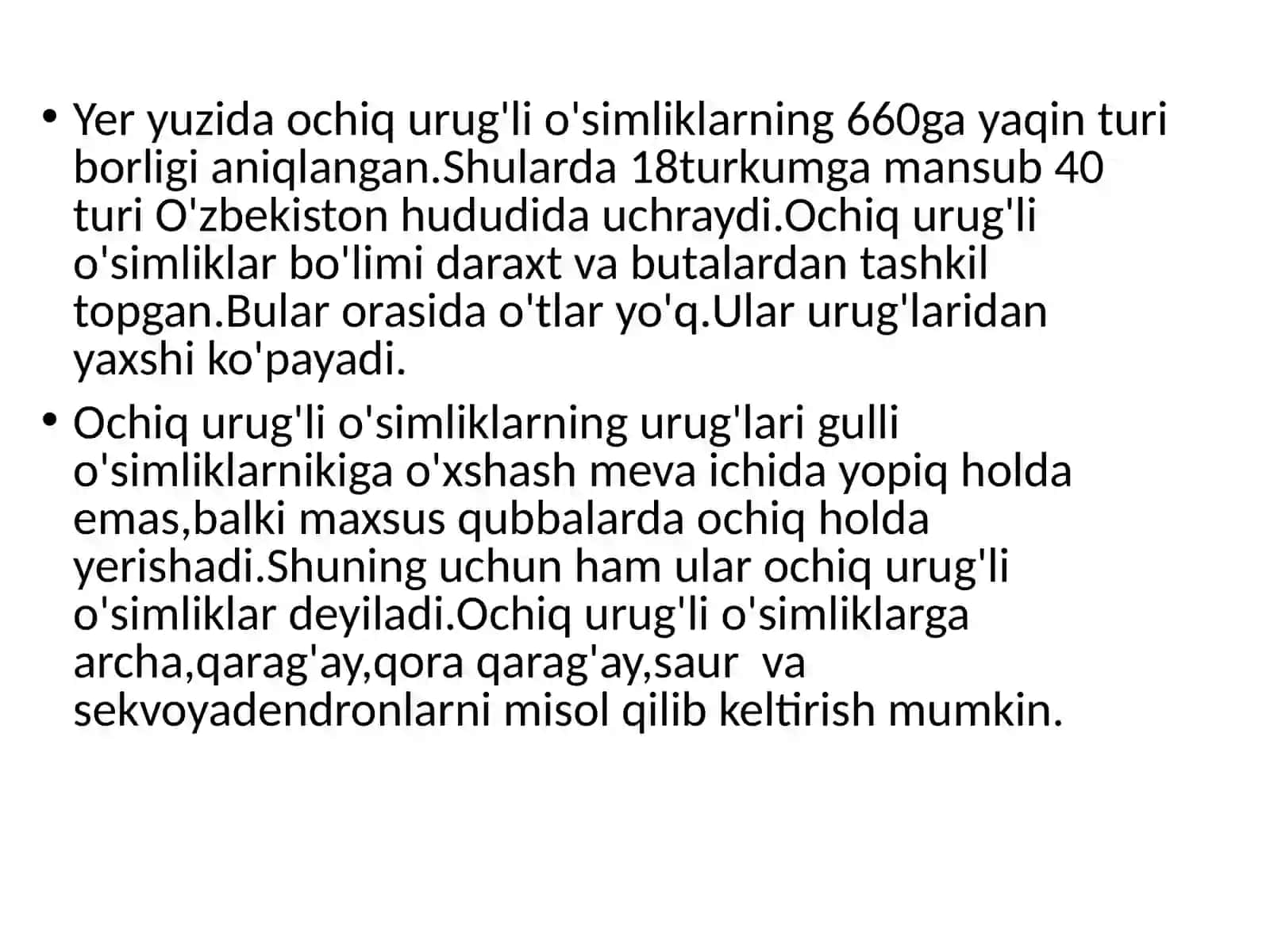 • Yer yuzida ochiq urug'li o'simliklarning 660ga yaqin turi borligi aniqlangan.Shularda 18turkumga mansub 40 turi O'zbekiston hududida uchraydi.Ochiq urug'li o'simliklar bo'limi daraxt va butalardan tashkil topgan.Bular orasida o'tlar yo'q.Ular urug'laridan yaxshi ko'payadi.

• Ochiq urug'li o'simliklarning urug'lari gulli o'simliklarnikiga o'xshash meva ichida yopiq holda emas,balki maxsus qubbalarda ochiq holda yerishadi.Shuning uchun ham ular ochiq urug'li o'simliklar deyiladi.Ochiq urug'li o'simliklarga archa,qarag'ay,qora qarag'ay,saur va sekvoyadendronlarni misol qilib keltirish mumkin.